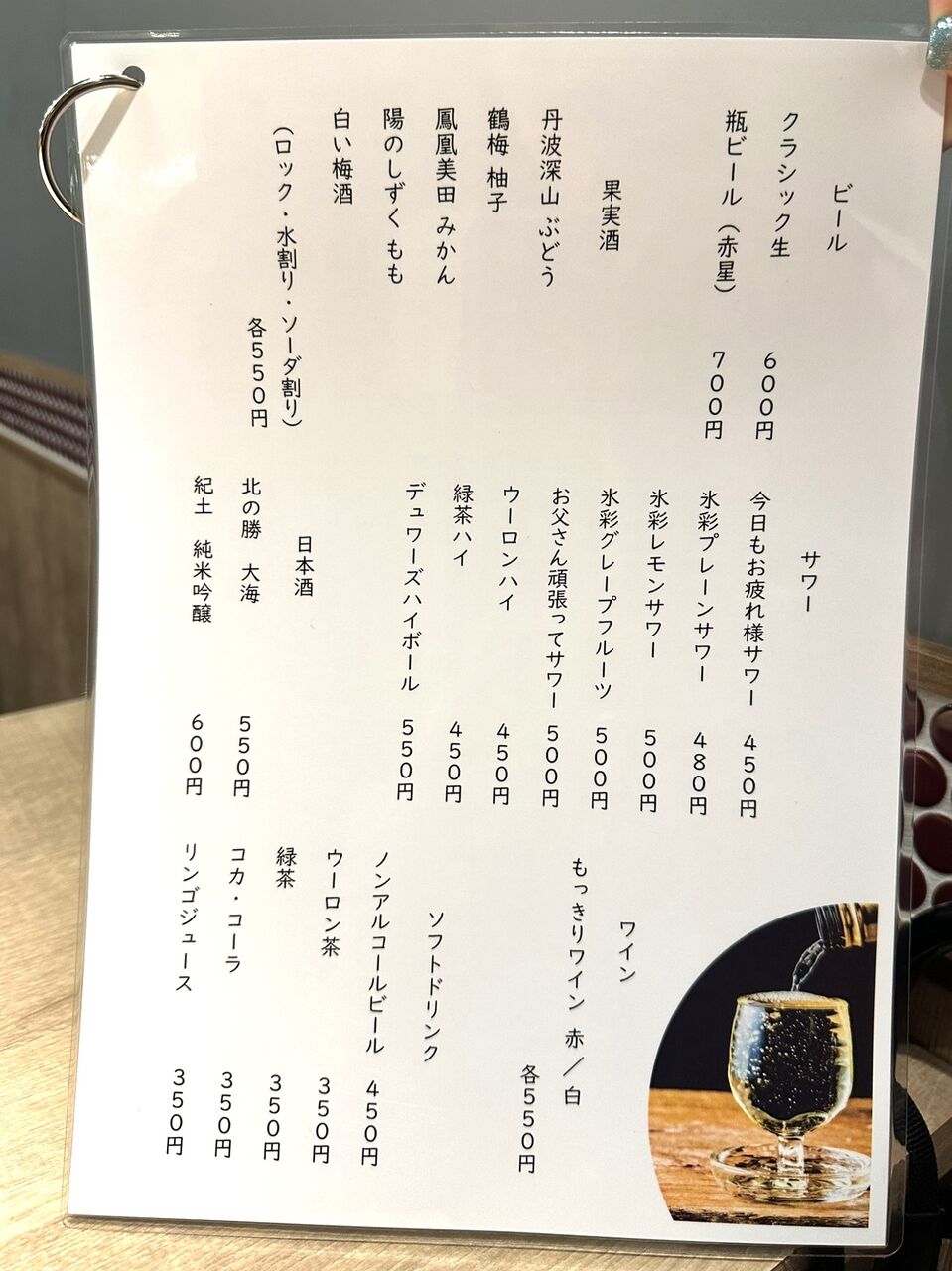 ビール

クラシック生 600円

瓶ビール(赤星) 700円

果実酒

丹波深山 ぶどう

鶴梅 柚子

鳳凰美田 みかん

陽のしずく もも

白い梅酒

(ロック・水割り・ソーダ割り)

各550円

サワー

今日もお疲れ様サワー 450円

氷彩プレーンサワー 480円

氷彩レモンサワー 500円

氷彩グレープフルーツ 500円

お父さん頑張ってサワー 500円

ウーロンハイ 450円

緑茶ハイ 450円

デュワーズハイボール 550円

日本酒

北の勝 大海 550円

紀土 純米吟醸 600円

ワイン

もっきりワイン 赤/白

各550円

ソフトドリンク

ノンアルコールビール 450円

ウーロン茶 350円

緑茶 350円

コカ・コーラ 350円

リンゴジュース 350円